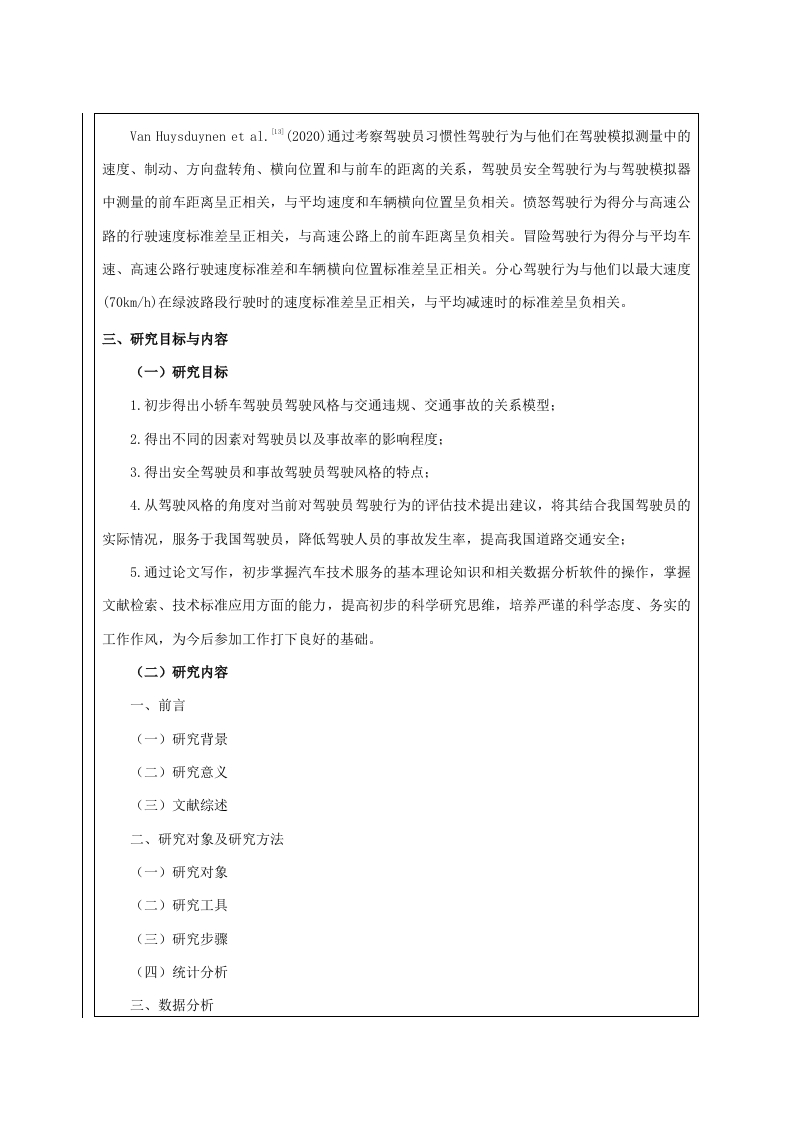 Van Huysduynen et al.$^{[13]}$(2020)通过考察驾驶员习惯性驾驶行为与他们在驾驶模拟测量中的速度、制动、方向盘转角、横向位置和与前车的距离的关系，驾驶员安全驾驶行为与驾驶模拟器中测量的前车距离呈正相关，与平均速度和车辆横向位置呈负相关。愤怒驾驶行为得分与高速公路的行驶速度标准差呈正相关，与高速公路上的前车距离呈负相关。冒险驾驶行为得分与平均车速、高速公路行驶速度标准差和车辆横向位置标准差呈正相关。分心驾驶行为与他们以最大速度(70km/h)在绿波路段行驶时的速度标准差呈正相关，与平均减速时的标准差呈负相关。

三、研究目标与内容

（一）研究目标

1.初步得出小轿车驾驶员驾驶风格与交通违规、交通事故的关系模型；

2.得出不同的因素对驾驶员以及事故率的影响程度；

3.得出安全驾驶员和事故驾驶员驾驶风格的特点；

4.从驾驶风格的角度对当前对驾驶员驾驶行为的评估技术提出建议，将其结合我国驾驶员的实际情况，服务于我国驾驶员，降低驾驶人员的事故发生率，提高我国道路交通安全；

5.通过论文写作，初步掌握汽车技术服务的基本理论知识和相关数据分析软件的操作，掌握文献检索、技术标准应用方面的能力，提高初步的科学研究思维，培养严谨的科学态度、务实的工作作风，为今后参加工作打下良好的基础。

（二）研究内容

一、前言

（一）研究背景

（二）研究意义

（三）文献综述

二、研究对象及研究方法

（一）研究对象

（二）研究工具

（三）研究步骤

（四）统计分析

三、数据分析